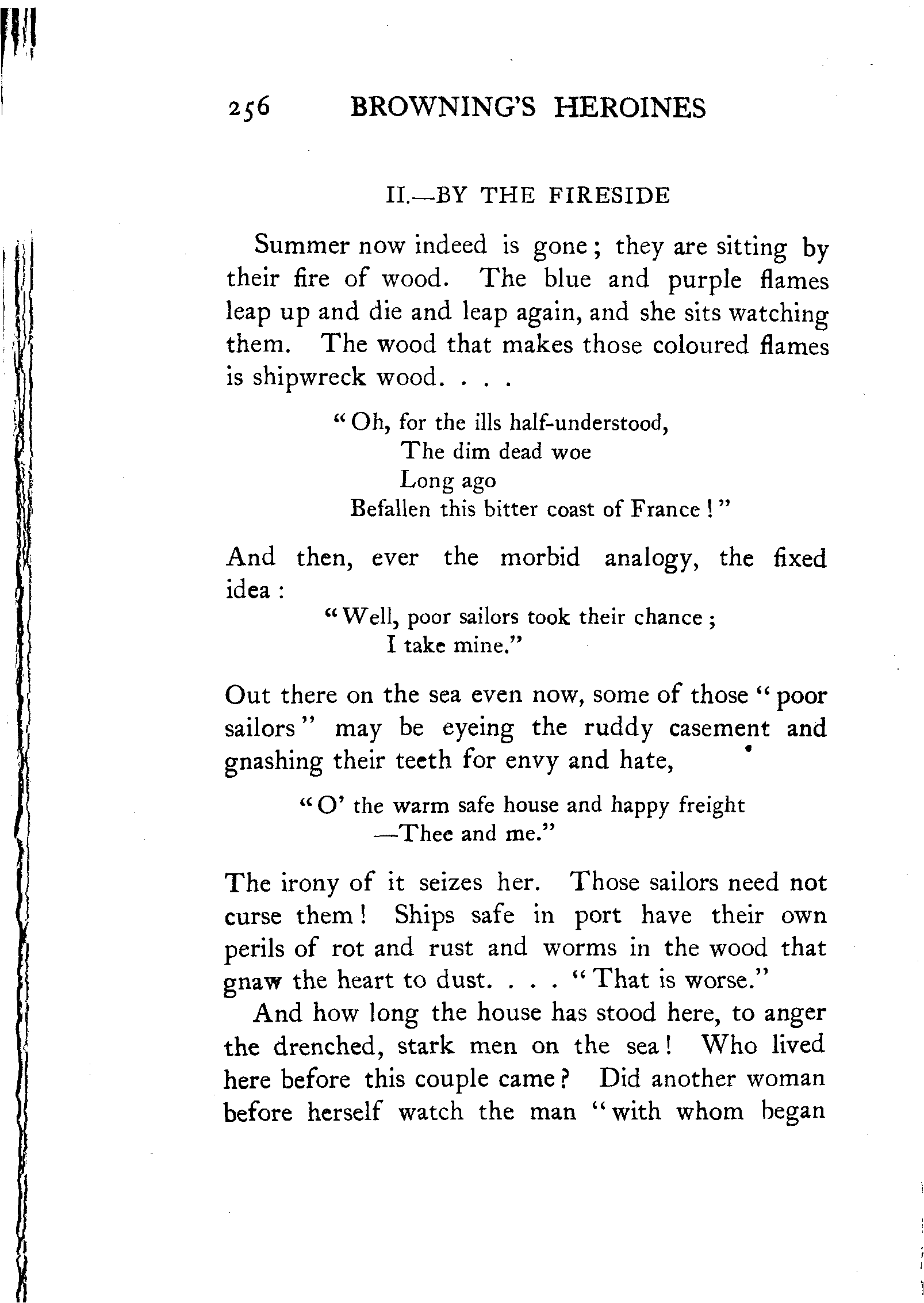 256 BROWNING'S HEROINES

II.—BY THE FIRESIDE

Summer now indeed is gone; they are sitting by their fire of wood. The blue and purple flames leap up and die and leap again, and she sits watching them. The wood that makes those coloured flames is shipwreck wood. . . .

"Oh, for the ills half-understood,
The dim dead woe
Long ago
Befallen this bitter coast of France!"

And then, ever the morbid analogy, the fixed idea:

"Well, poor sailors took their chance;
I take mine."

Out there on the sea even now, some of those "poor sailors" may be eyeing the ruddy casement and gnashing their teeth for envy and hate,

"O' the warm safe house and happy freight
—Thee and me."

The irony of it seizes her. Those sailors need not curse them! Ships safe in port have their own perils of rot and rust and worms in the wood that gnaw the heart to dust. . . . "That is worse."

And how long the house has stood here, to anger the drenched, stark men on the sea! Who lived here before this couple came? Did another woman before herself watch the man "with whom began